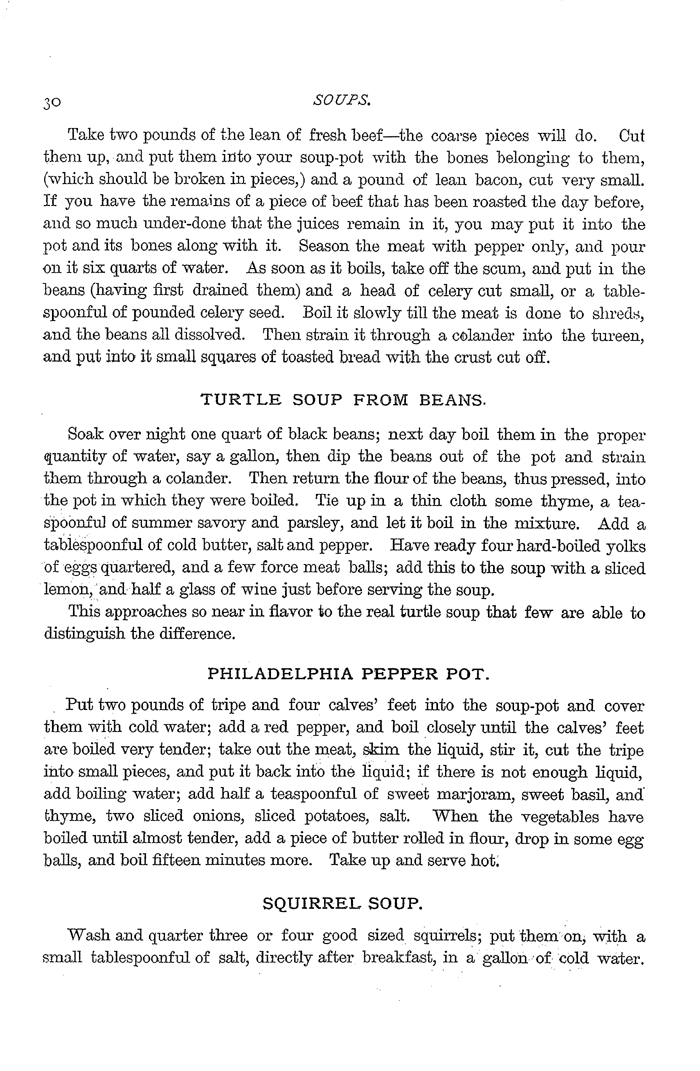 30

SOUPS.

Take two pounds of the lean of fresh beef—the coarse pieces will do. Cut them up, and put them into your soup-pot with the bones belonging to them, (which should be broken in pieces,) and a pound of lean bacon, cut very small. If you have the remains of a piece of beef that has been roasted the day before, and so much under-done that the juices remain in it, you may put it into the pot and its bones along with it. Season the meat with pepper only, and pour on it six quarts of water. As soon as it boils, take off the scum, and put in the beans (having first drained them) and a head of celery cut small, or a tablespoonful of pounded celery seed. Boil it slowly till the meat is done to shreds, and the beans all dissolved. Then strain it through a colander into the tureen, and put into it small squares of toasted bread with the crust cut off.

TURTLE SOUP FROM BEANS.

Soak over night one quart of black beans; next day boil them in the proper quantity of water, say a gallon, then dip the beans out of the pot and strain them through a colander. Then return the flour of the beans, thus pressed, into the pot in which they were boiled. Tie up in a thin cloth some thyme, a teaspoonful of summer savory and parsley, and let it boil in the mixture. Add a tablespoonful of cold butter, salt and pepper. Have ready four hard-boiled yolks of eggs quartered, and a few force meat balls; add this to the soup with a sliced lemon, and half a glass of wine just before serving the soup.

This approaches so near in flavor to the real turtle soup that few are able to distinguish the difference.

PHILADELPHIA PEPPER POT.

Put two pounds of tripe and four calves' feet into the soup-pot and cover them with cold water; add a red pepper, and boil closely until the calves' feet are boiled very tender; take out the meat, skim the liquid, stir it, cut the tripe into small pieces, and put it back into the liquid; if there is not enough liquid, add boiling water; add half a teaspoonful of sweet marjoram, sweet basil, and thyme, two sliced onions, sliced potatoes, salt. When the vegetables have boiled until almost tender, add a piece of butter rolled in flour, drop in some egg balls, and boil fifteen minutes more. Take up and serve hot.

SQUIRREL SOUP.

Wash and quarter three or four good sized squirrels; put them on, with a small tablespoonful of salt, directly after breakfast, in a gallon of cold water.